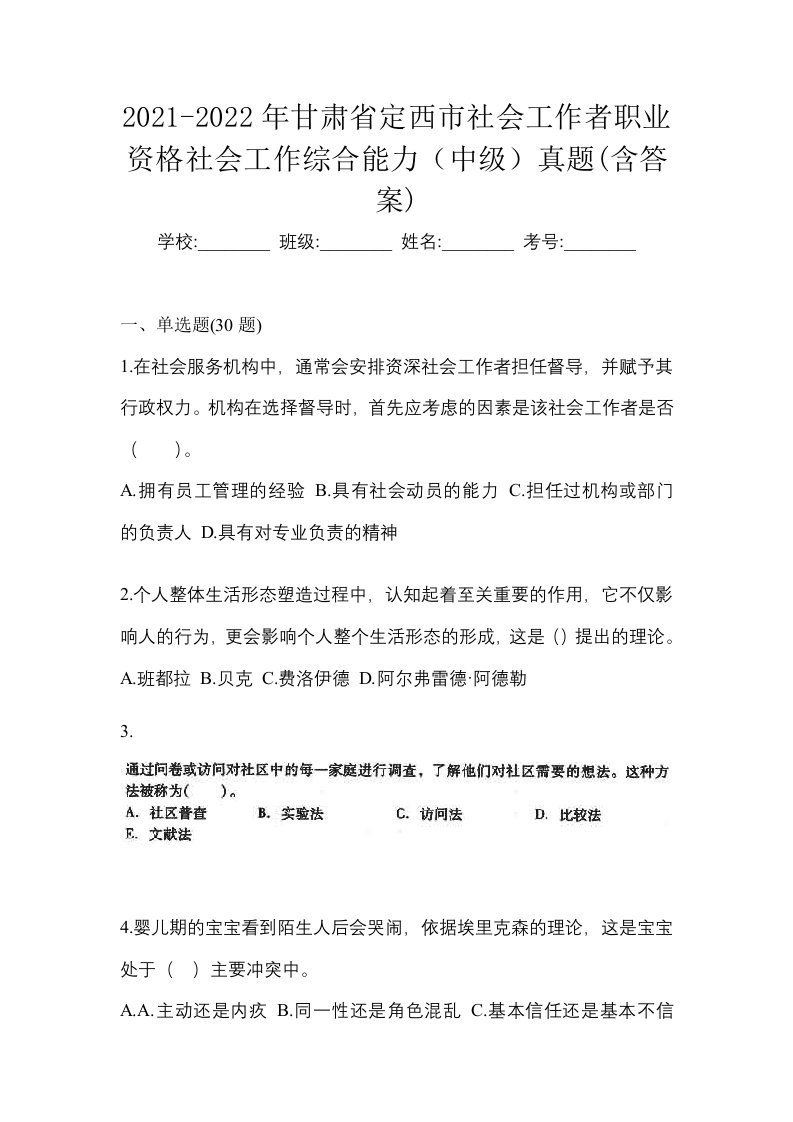 2021-2022年甘肃省定西市社会工作者职业资格社会工作综合能力（中级）真题(含答案)

学校:________ 班级:________ 姓名:________ 考号:________

一、单选题(30 题)

1.在社会服务机构中，通常会安排资深社会工作者担任督导，并赋予其行政权力。机构在选择督导时，首先应考虑的因素是该社会工作者是否（　）。

A.拥有员工管理的经验 B.具有社会动员的能力 C.担任过机构或部门的负责人 D.具有对专业负责的精神

2.个人整体生活形态塑造过程中，认知起着至关重要的作用，它不仅影响人的行为，更会影响个人整个生活形态的形成，这是()提出的理论。

A.班都拉 B.贝克 C.费洛伊德 D.阿尔弗雷德·阿德勒

3.

通过问卷或访问对社区中的每一家庭进行调查，了解他们对社区需要的想法。这种方法被称为(　)。

A. 社区普查　B. 实验法　C. 访问法　D. 比较法
E. 文献法

4.婴儿期的宝宝看到陌生人后会哭闹，依据埃里克森的理论，这是宝宝处于（ ）主要冲突中。

A.A.主动还是内疚 B.同一性还是角色混乱 C.基本信任还是基本不信